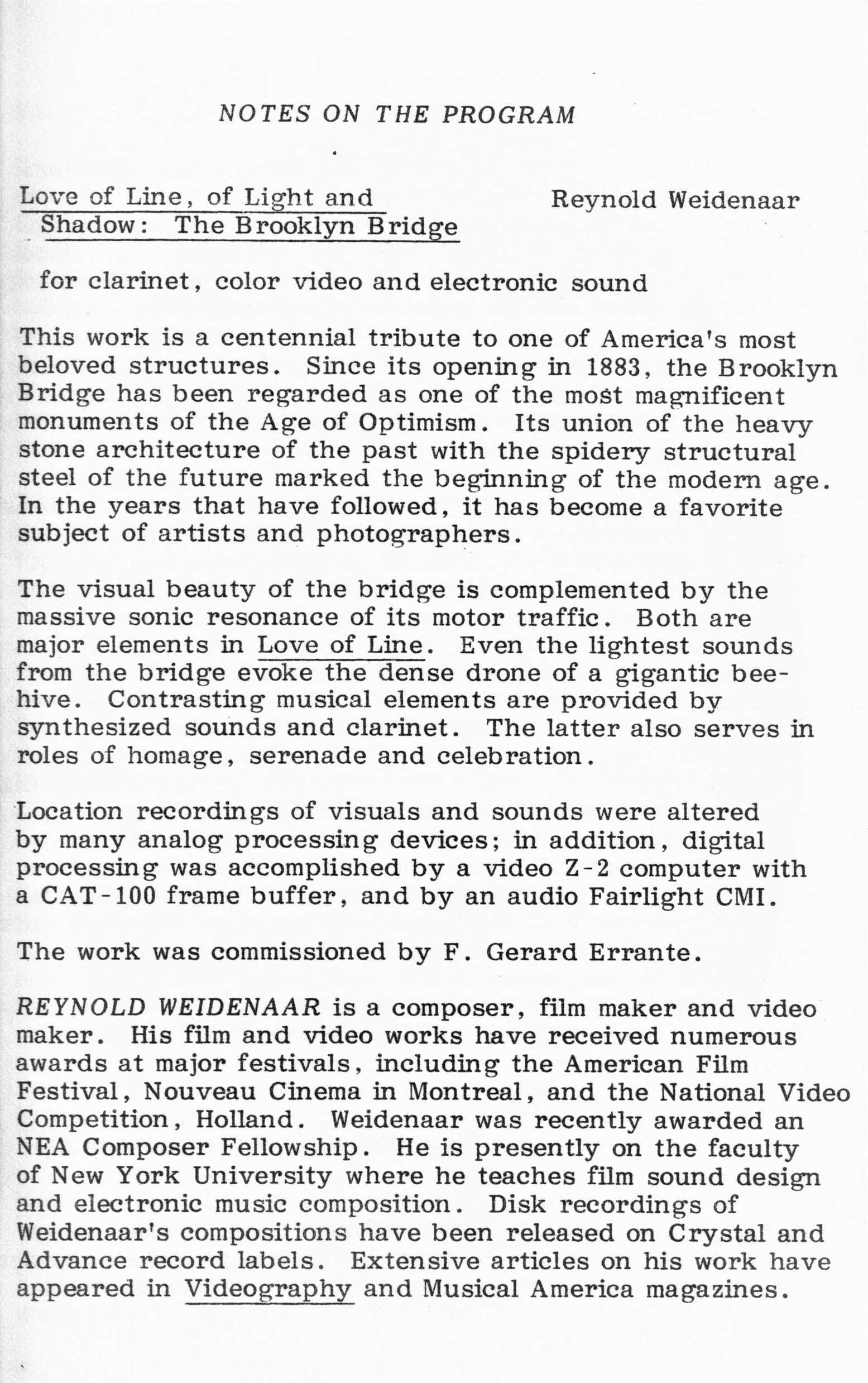 NOTES ON THE PROGRAM

Love of Line, of Light and Shadow: The Brooklyn Bridge    Reynold Weidenaar

for clarinet, color video and electronic sound

This work is a centennial tribute to one of America's most beloved structures. Since its opening in 1883, the Brooklyn Bridge has been regarded as one of the most magnificent monuments of the Age of Optimism. Its union of the heavy stone architecture of the past with the spidery structural steel of the future marked the beginning of the modern age. In the years that have followed, it has become a favorite subject of artists and photographers.

The visual beauty of the bridge is complemented by the massive sonic resonance of its motor traffic. Both are major elements in Love of Line. Even the lightest sounds from the bridge evoke the dense drone of a gigantic beehive. Contrasting musical elements are provided by synthesized sounds and clarinet. The latter also serves in roles of homage, serenade and celebration.

Location recordings of visuals and sounds were altered by many analog processing devices; in addition, digital processing was accomplished by a video Z-2 computer with a CAT-100 frame buffer, and by an audio Fairlight CMI.

The work was commissioned by F. Gerard Errante.

REYNOLD WEIDENAAR is a composer, film maker and video maker. His film and video works have received numerous awards at major festivals, including the American Film Festival, Nouveau Cinema in Montreal, and the National Video Competition, Holland. Weidenaar was recently awarded an NEA Composer Fellowship. He is presently on the faculty of New York University where he teaches film sound design and electronic music composition. Disk recordings of Weidenaar's compositions have been released on Crystal and Advance record labels. Extensive articles on his work have appeared in Videography and Musical America magazines.